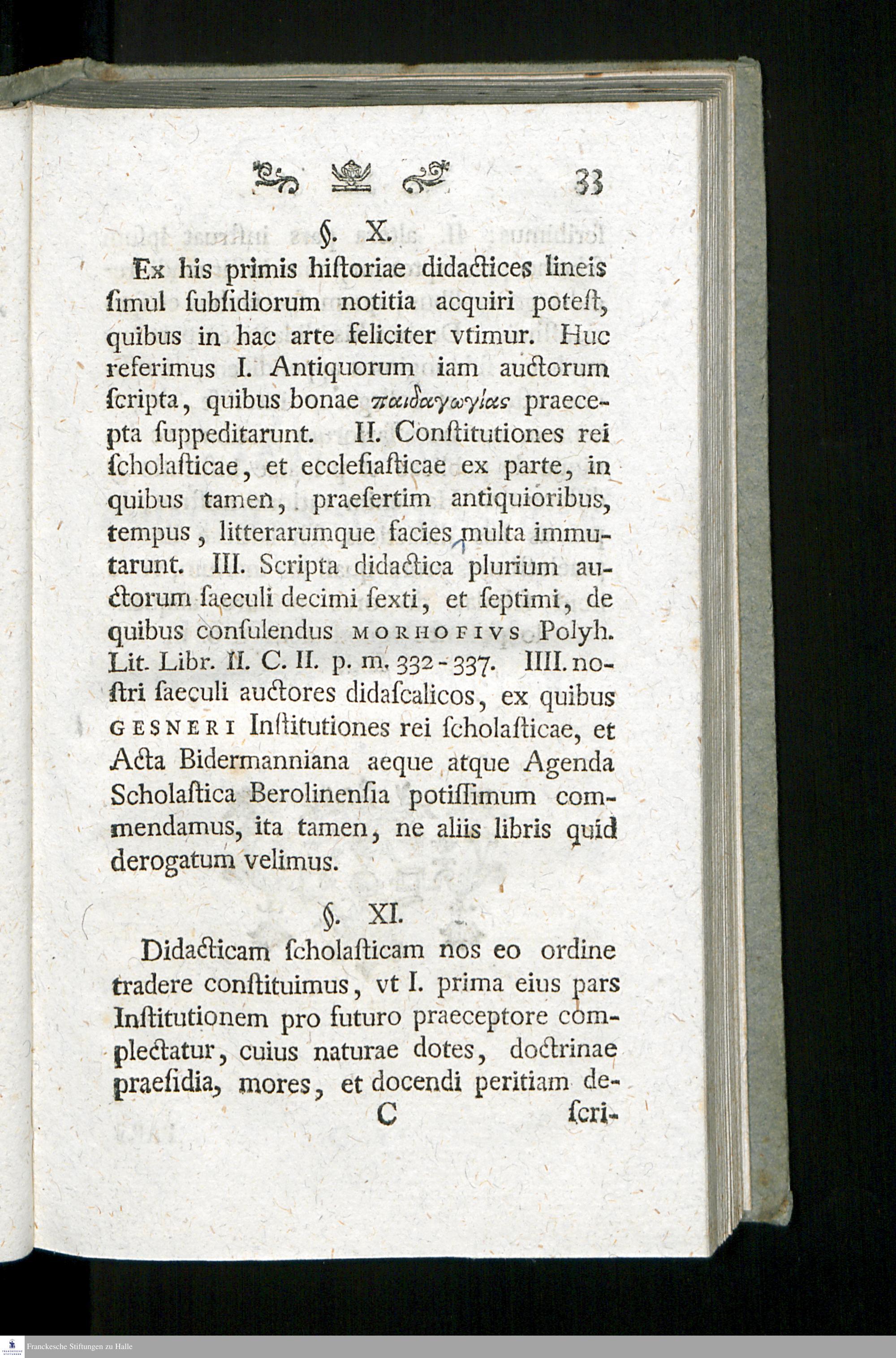 33

§. X.

Ex his primis hiſtoriae didactices lineis ſimul ſubſidiorum notitia acquiri poteſt, quibus in hac arte feliciter vtimur. Huc referimus I. Antiquorum iam auctorum ſcripta, quibus bonae παιδαγωγίας praecepta ſuppeditarunt. II. Conſtitutiones rei ſcholaſticae, et eccleſiaſticae ex parte, in quibus tamen, praeſertim antiquioribus, tempus, litterarumque facies multa immutarunt. III. Scripta didactica plurium auctorum ſaeculi decimi ſexti, et ſeptimi, de quibus conſulendus MORHOFIVS Polyh. Lit. Libr. II. C. II. p. m. 332-337. IIII. noſtri ſaeculi auctores didaſcalicos, ex quibus GESNERI Inſtitutiones rei ſcholaſticae, et Acta Bidermanniana aeque atque Agenda Scholaſtica Berolinenſia potiſſimum commendamus, ita tamen, ne aliis libris quid derogatum velimus.

§. XI.

Didacticam ſcholaſticam nos eo ordine tradere conſtituimus, vt I. prima eius pars Inſtitutionem pro futuro praeceptore complectatur, cuius naturae dotes, doctrinae praeſidia, mores, et docendi peritiam de-

C ſcri-

Franckesche Stiftungen zu Halle